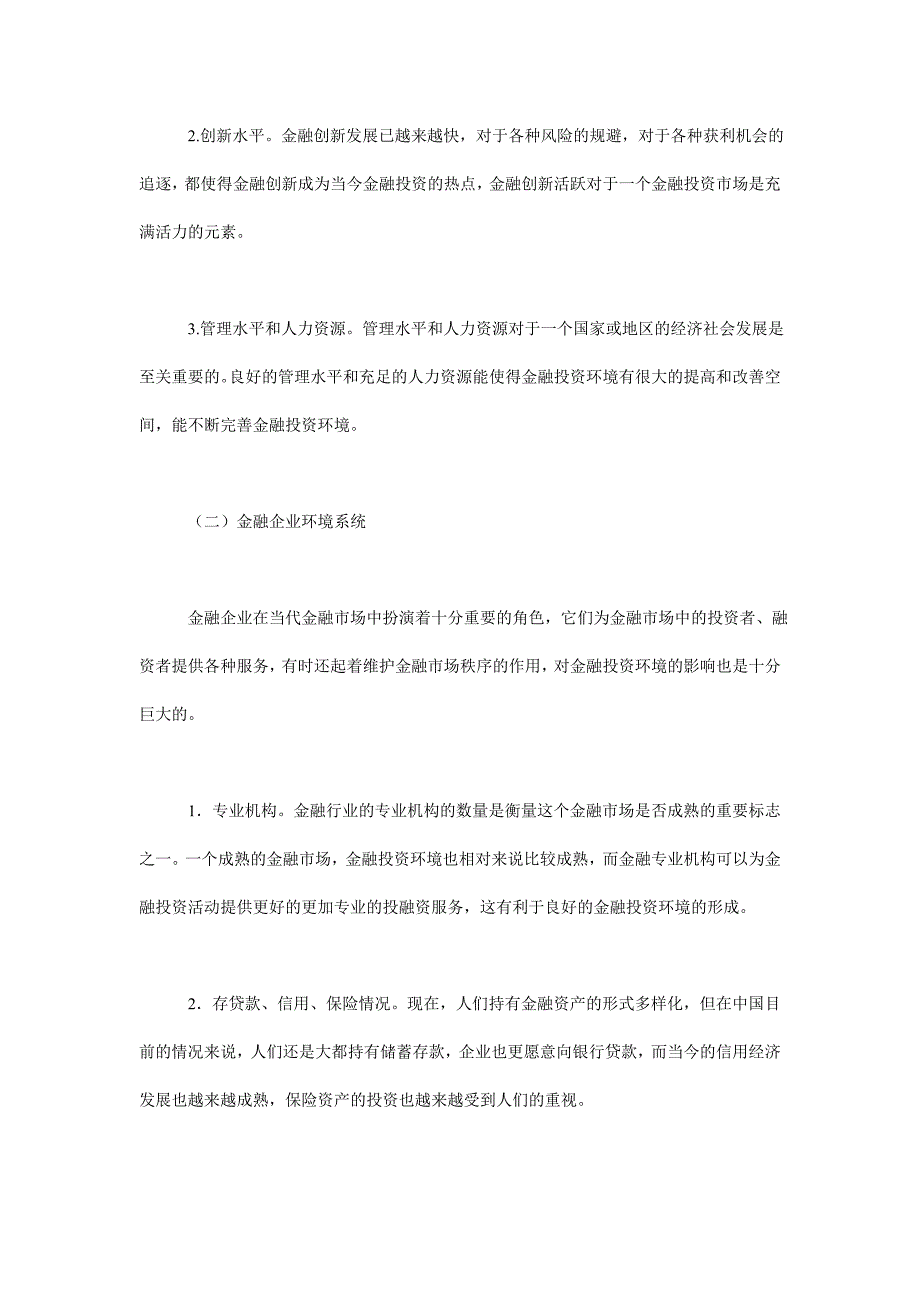 2.创新水平。金融创新发展已越来越快，对于各种风险的规避，对于各种获利机会的追逐，都使得金融创新成为当今金融投资的热点，金融创新活跃对于一个金融投资市场是充满活力的元素。

3.管理水平和人力资源。管理水平和人力资源对于一个国家或地区的经济社会发展是至关重要的。良好的管理水平和充足的人力资源能使得金融投资环境有很大的提高和改善空间，能不断完善金融投资环境。

（二）金融企业环境系统

金融企业在当代金融市场中扮演着十分重要的角色，它们为金融市场中的投资者、融资者提供各种服务，有时还起着维护金融市场秩序的作用，对金融投资环境的影响也是十分巨大的。

1．专业机构。金融行业的专业机构的数量是衡量这个金融市场是否成熟的重要标志之一。一个成熟的金融市场，金融投资环境也相对来说比较成熟，而金融专业机构可以为金融投资活动提供更好的更加专业的投融资服务，这有利于良好的金融投资环境的形成。

2．存贷款、信用、保险情况。现在，人们持有金融资产的形式多样化，但在中国目前的情况来说，人们还是大都持有储蓄存款，企业也更愿意向银行贷款，而当今的信用经济发展也越来越成熟，保险资产的投资也越来越受到人们的重视。